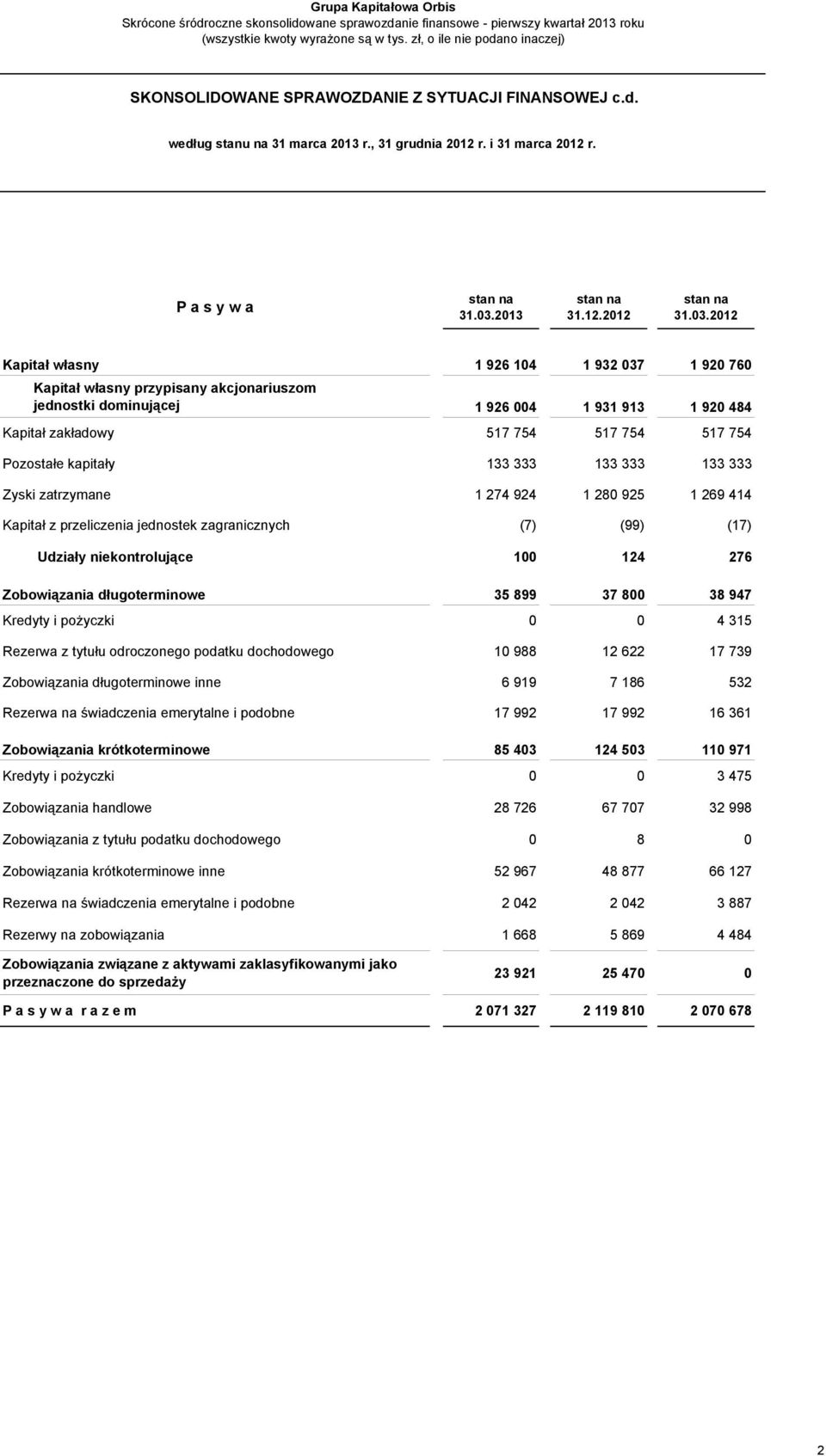 Grupa Kapitałowa Orbis
Skrócone śródroczne skonsolidowane sprawozdanie finansowe - pierwszy kwartał 2013 roku
(wszystkie kwoty wyrażone są w tys. zł, o ile nie podano inaczej)

SKONSOLIDOWANE SPRAWOZDANIE Z SYTUACJI FINANSOWEJ c.d.

według stanu na 31 marca 2013 r., 31 grudnia 2012 r. i 31 marca 2012 r.

| P a s y w a | stan na 31.03.2013 | stan na 31.12.2012 | stan na 31.03.2012 |
|---|---|---|---|
| Kapitał własny | 1 926 104 | 1 932 037 | 1 920 760 |
| Kapitał własny przypisany akcjonariuszom jednostki dominującej | 1 926 004 | 1 931 913 | 1 920 484 |
| Kapitał zakładowy | 517 754 | 517 754 | 517 754 |
| Pozostałe kapitały | 133 333 | 133 333 | 133 333 |
| Zyski zatrzymane | 1 274 924 | 1 280 925 | 1 269 414 |
| Kapitał z przeliczenia jednostek zagranicznych | (7) | (99) | (17) |
| Udziały niekontrolujące | 100 | 124 | 276 |
| Zobowiązania długoterminowe | 35 899 | 37 800 | 38 947 |
| Kredyty i pożyczki | 0 | 0 | 4 315 |
| Rezerwa z tytułu odroczonego podatku dochodowego | 10 988 | 12 622 | 17 739 |
| Zobowiązania długoterminowe inne | 6 919 | 7 186 | 532 |
| Rezerwa na świadczenia emerytalne i podobne | 17 992 | 17 992 | 16 361 |
| Zobowiązania krótkoterminowe | 85 403 | 124 503 | 110 971 |
| Kredyty i pożyczki | 0 | 0 | 3 475 |
| Zobowiązania handlowe | 28 726 | 67 707 | 32 998 |
| Zobowiązania z tytułu podatku dochodowego | 0 | 8 | 0 |
| Zobowiązania krótkoterminowe inne | 52 967 | 48 877 | 66 127 |
| Rezerwa na świadczenia emerytalne i podobne | 2 042 | 2 042 | 3 887 |
| Rezerwy na zobowiązania | 1 668 | 5 869 | 4 484 |
| Zobowiązania związane z aktywami zaklasyfikowanymi jako przeznaczone do sprzedaży | 23 921 | 25 470 | 0 |
| P a s y w a r a z e m | 2 071 327 | 2 119 810 | 2 070 678 |

2